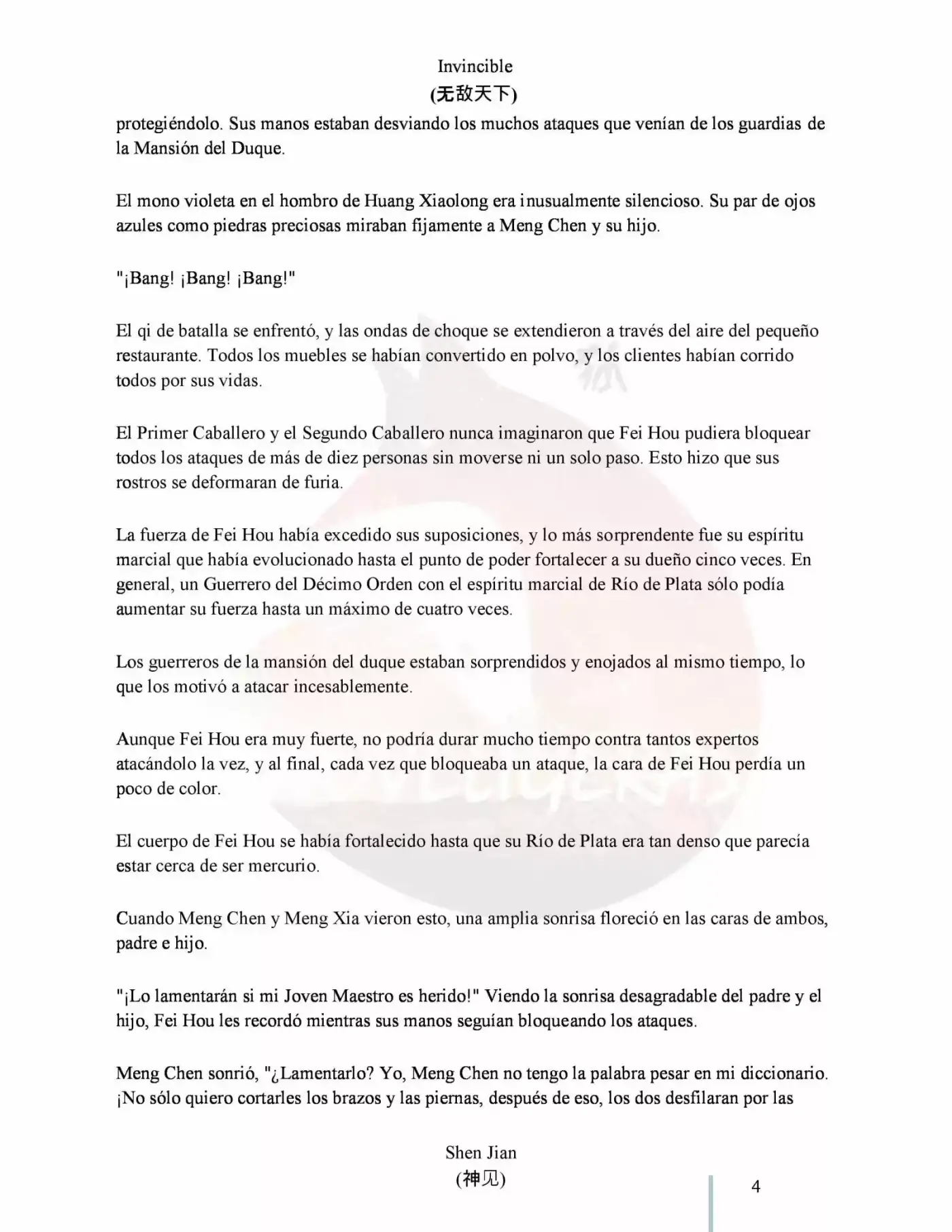 Invincible
(无敌天下)

protegiéndolo. Sus manos estaban desviando los muchos ataques que venían de los guardias de la Mansión del Duque.

El mono violeta en el hombro de Huang Xiaolong era inusualmente silencioso. Su par de ojos azules como piedras preciosas miraban fijamente a Meng Chen y su hijo.

"¡Bang! ¡Bang! ¡Bang!"

El qi de batalla se enfrentó, y las ondas de choque se extendieron a través del aire del pequeño restaurante. Todos los muebles se habían convertido en polvo, y los clientes habían corrido todos por sus vidas.

El Primer Caballero y el Segundo Caballero nunca imaginaron que Fei Hou pudiera bloquear todos los ataques de más de diez personas sin moverse ni un solo paso. Esto hizo que sus rostros se deformaran de furia.

La fuerza de Fei Hou había excedido sus suposiciones, y lo más sorprendente fue su espíritu marcial que había evolucionado hasta el punto de poder fortalecer a su dueño cinco veces. En general, un Guerrero del Décimo Orden con el espíritu marcial de Río de Plata sólo podía aumentar su fuerza hasta un máximo de cuatro veces.

Los guerreros de la mansión del duque estaban sorprendidos y enojados al mismo tiempo, lo que los motivó a atacar incesablemente.

Aunque Fei Hou era muy fuerte, no podría durar mucho tiempo contra tantos expertos atacándolo la vez, y al final, cada vez que bloqueaba un ataque, la cara de Fei Hou perdía un poco de color.

El cuerpo de Fei Hou se había fortalecido hasta que su Río de Plata era tan denso que parecía estar cerca de ser mercurio.

Cuando Meng Chen y Meng Xia vieron esto, una amplia sonrisa floreció en las caras de ambos, padre e hijo.

"¡Lo lamentarán si mi Joven Maestro es herido!" Viendo la sonrisa desagradable del padre y el hijo, Fei Hou les recordó mientras sus manos seguían bloqueando los ataques.

Meng Chen sonrió, "¿Lamentarlo? Yo, Meng Chen no tengo la palabra pesar en mi diccionario. ¡No sólo quiero cortarles los brazos y las piernas, después de eso, los dos desfilaran por las

Shen Jian
(神见)

4